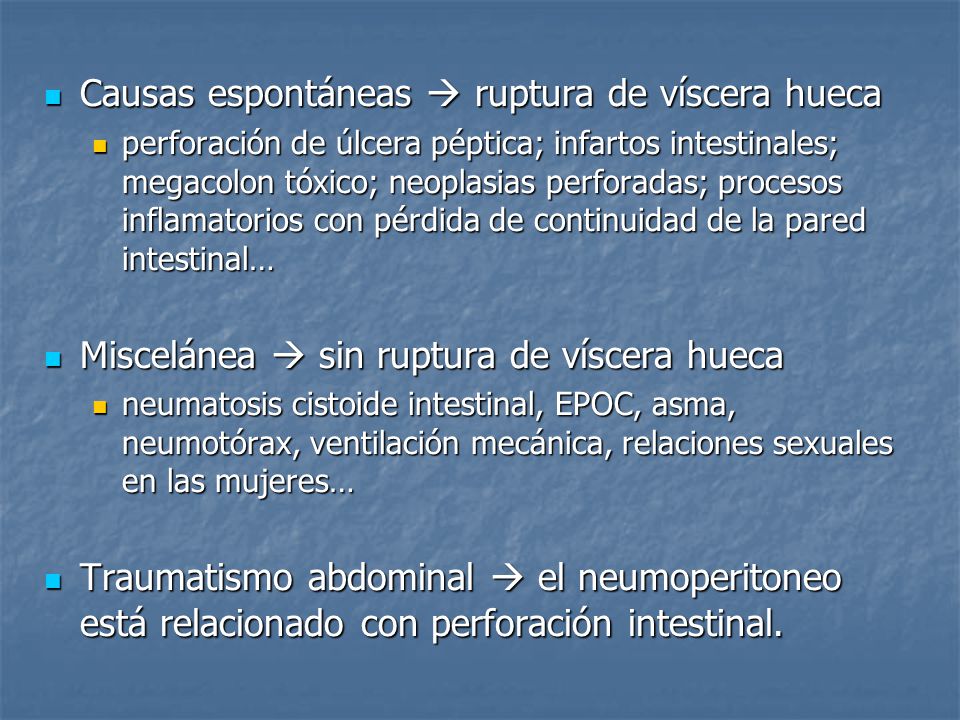 Causas espontáneas → ruptura de víscera hueca

perforación de úlcera péptica; infartos intestinales; megacolon tóxico; neoplasias perforadas; procesos inflamatorios con pérdida de continuidad de la pared intestinal…

Miscelánea → sin ruptura de víscera hueca

neumatosis cistoide intestinal, EPOC, asma, neumotórax, ventilación mecánica, relaciones sexuales en las mujeres…

Traumatismo abdominal → el neumoperitoneo está relacionado con perforación intestinal.